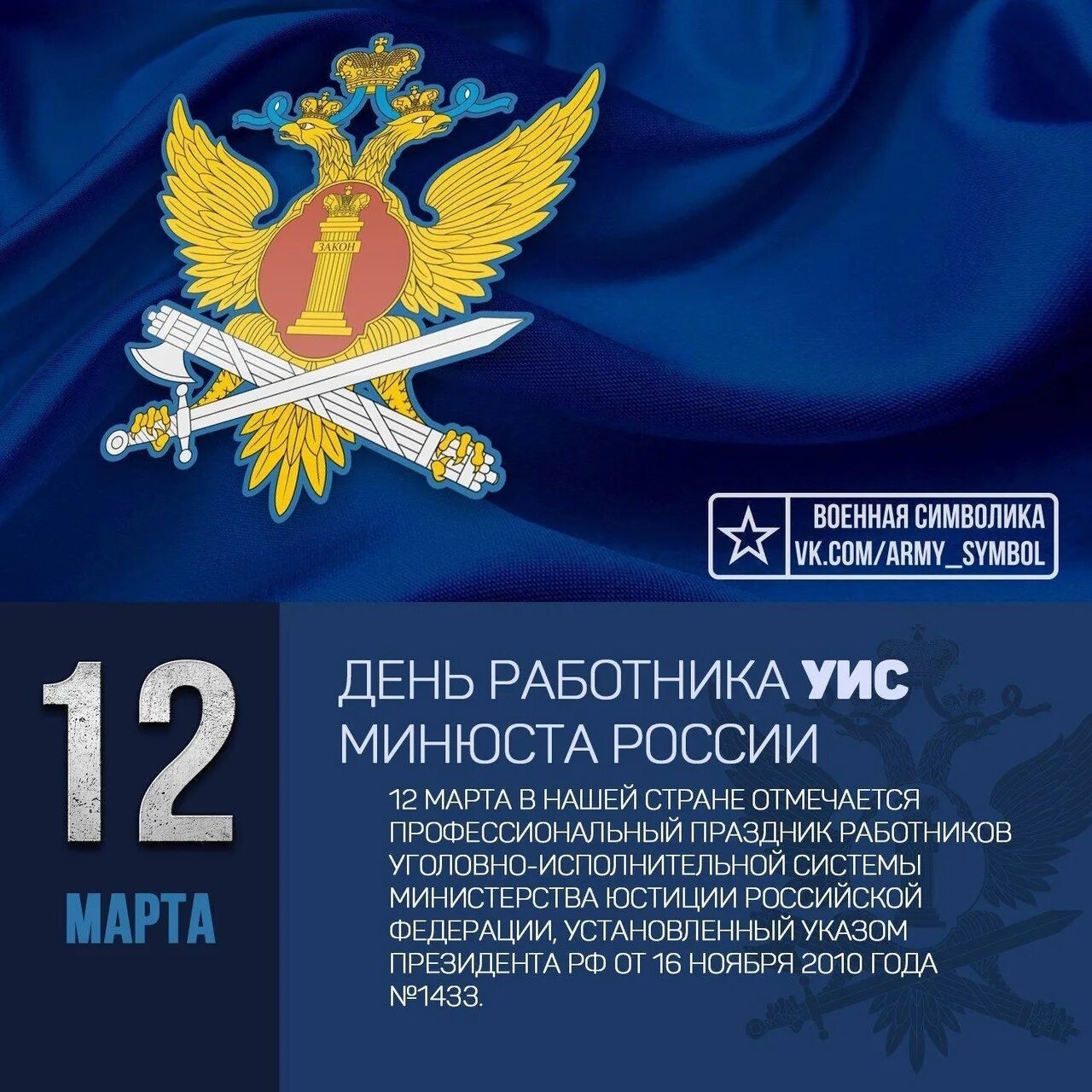 ЗАКОН

ВОЕННАЯ СИМВОЛИКА
VK.COM/ARMY_SYMBOL

12
МАРТА

ДЕНЬ РАБОТНИКА УИС
МИНЮСТА РОССИИ

12 МАРТА В НАШЕЙ СТРАНЕ ОТМЕЧАЕТСЯ ПРОФЕССИОНАЛЬНЫЙ ПРАЗДНИК РАБОТНИКОВ УГОЛОВНО-ИСПОЛНИТЕЛЬНОЙ СИСТЕМЫ МИНИСТЕРСТВА ЮСТИЦИИ РОССИЙСКОЙ ФЕДЕРАЦИИ, УСТАНОВЛЕННЫЙ УКАЗОМ ПРЕЗИДЕНТА РФ ОТ 16 НОЯБРЯ 2010 ГОДА №1433.